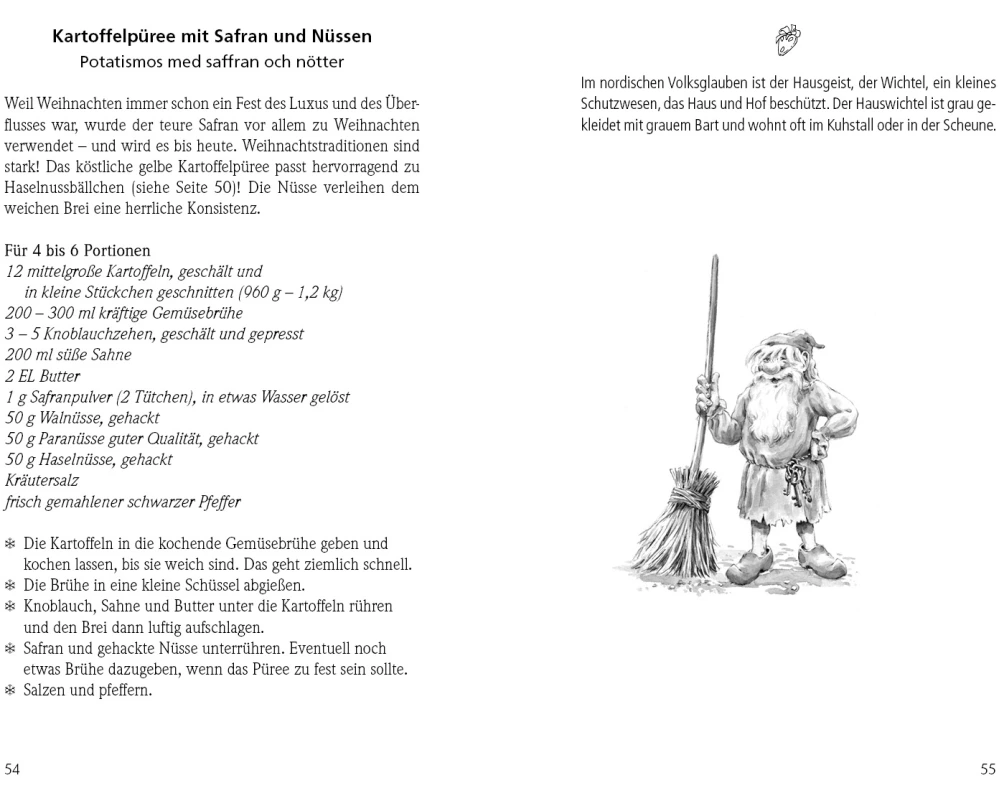 Kartoffelpüree mit Safran und Nüssen
Potatismos med saffran och nötter

Weil Weihnachten immer schon ein Fest des Luxus und des Überflusses war, wurde der teure Safran vor allem zu Weihnachten verwendet – und wird es bis heute. Weihnachtstraditionen sind stark! Das köstliche gelbe Kartoffelpüree passt hervorragend zu Haselnussbällchen (siehe Seite 50)! Die Nüsse verleihen dem weichen Brei eine herrliche Konsistenz.

Für 4 bis 6 Portionen
12 mittelgroße Kartoffeln, geschält und
in kleine Stückchen geschnitten (960 g – 1,2 kg)
200 – 300 ml kräftige Gemüsebrühe
3 – 5 Knoblauchzehen, geschält und gepresst
200 ml süße Sahne
2 EL Butter
1 g Safranpulver (2 Tütchen), in etwas Wasser gelöst
50 g Walnüsse, gehackt
50 g Paranüsse guter Qualität, gehackt
50 g Haselnüsse, gehackt
Kräutersalz
frisch gemahlener schwarzer Pfeffer

❄ Die Kartoffeln in die kochende Gemüsebrühe geben und kochen lassen, bis sie weich sind. Das geht ziemlich schnell.
❄ Die Brühe in eine kleine Schüssel abgießen.
❄ Knoblauch, Sahne und Butter unter die Kartoffeln rühren und den Brei dann luftig aufschlagen.
❄ Safran und gehackte Nüsse unterrühren. Eventuell noch etwas Brühe dazugeben, wenn das Püree zu fest sein sollte.
❄ Salzen und pfeffern.

54

Im nordischen Volksglauben ist der Hausgeist, der Wichtel, ein kleines Schutzwesen, das Haus und Hof beschützt. Der Hauswichtel ist grau gekleidet mit grauem Bart und wohnt oft im Kuhstall oder in der Scheune.

55